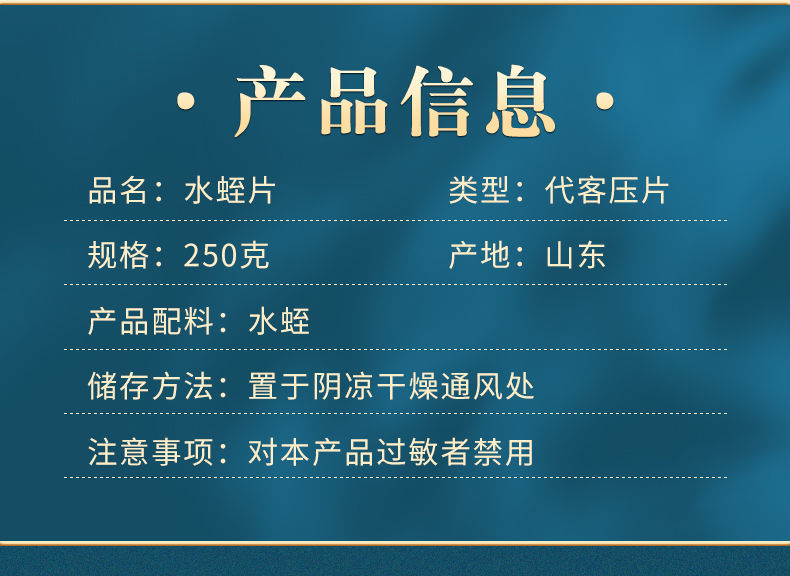 · 产品信息 ·

品名：水蛭片

类型：代客压片

规格：250克

产地：山东

产品配料：水蛭

储存方法：置于阴凉干燥通风处

注意事项：对本产品过敏者禁用